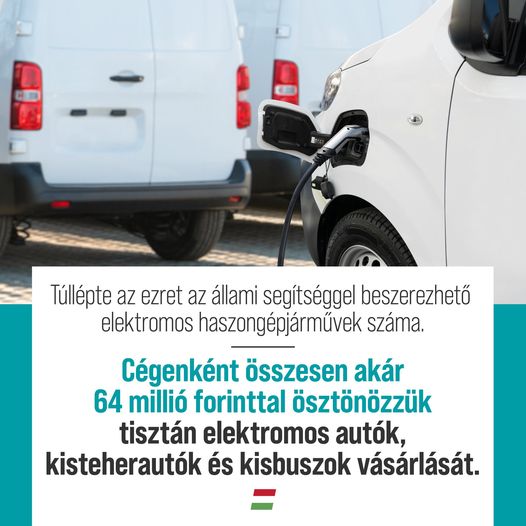 Túllépte az ezret az állami segítséggel beszerezhető elektromos haszongépjárművek száma.

Cégenként összesen akár 64 millió forinttal ösztönözzük tisztán elektromos autók, kisteherautók és kisbuszok vásárlását.